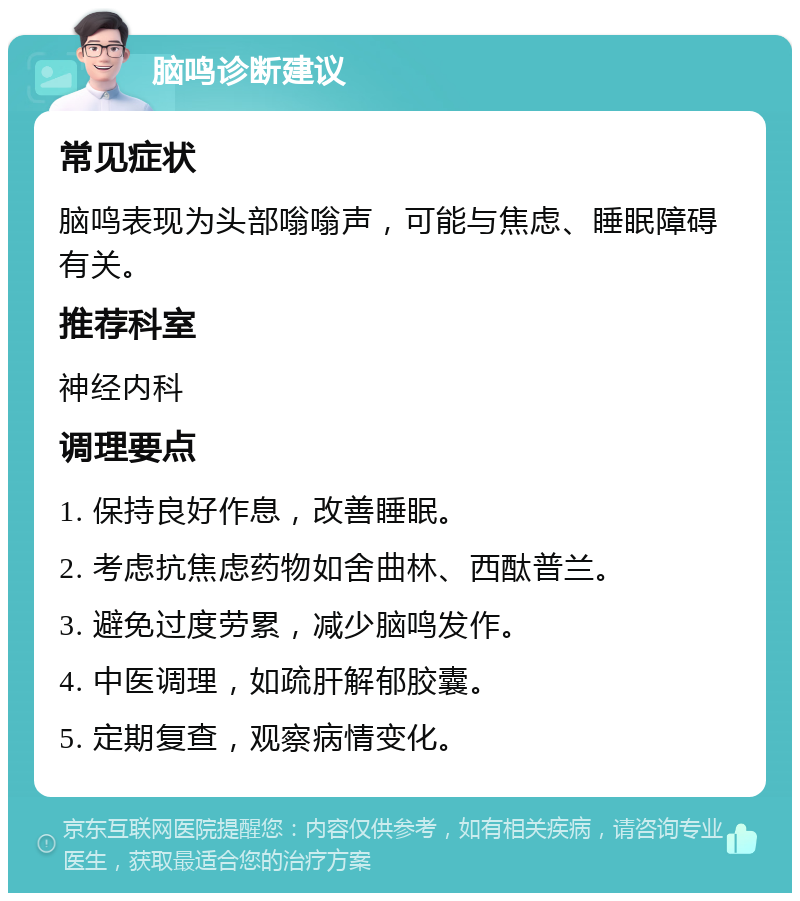 脑鸣诊断建议

常见症状

脑鸣表现为头部嗡嗡声，可能与焦虑、睡眠障碍有关。

推荐科室

神经内科

调理要点

1. 保持良好作息，改善睡眠。

2. 考虑抗焦虑药物如舍曲林、西酞普兰。

3. 避免过度劳累，减少脑鸣发作。

4. 中医调理，如疏肝解郁胶囊。

5. 定期复查，观察病情变化。

京东互联网医院提醒您：内容仅供参考，如有相关疾病，请咨询专业医生，获取最适合您的治疗方案